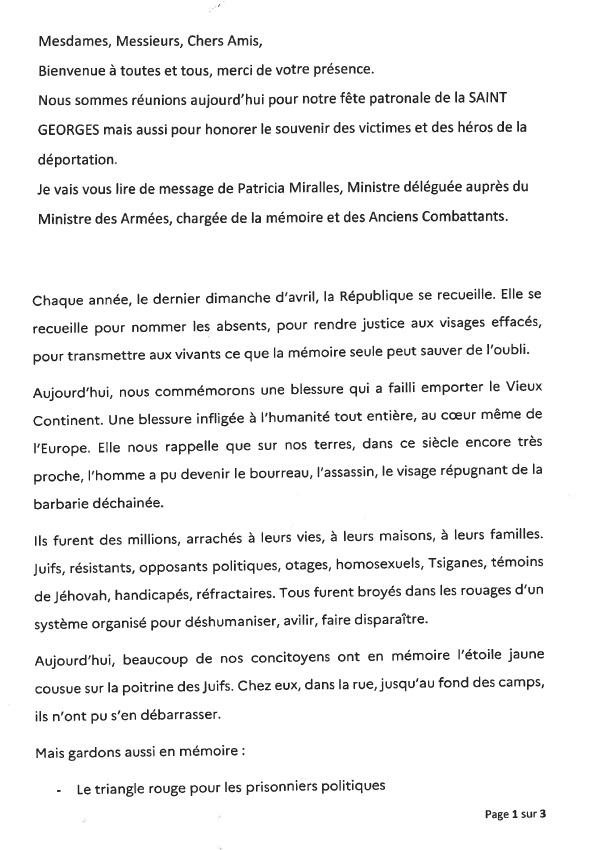 Mesdames, Messieurs, Chers Amis,
Bienvenue à toutes et tous, merci de votre présence.
Nous sommes réunions aujourd'hui pour notre fête patronale de la SAINT GEORGES mais aussi pour honorer le souvenir des victimes et des héros de la déportation.
Je vais vous lire de message de Patricia Miralles, Ministre déléguée auprès du Ministre des Armées, chargée de la mémoire et des Anciens Combattants.

Chaque année, le dernier dimanche d'avril, la République se recueille. Elle se recueille pour nommer les absents, pour rendre justice aux visages effacés, pour transmettre aux vivants ce que la mémoire seule peut sauver de l'oubli.

Aujourd'hui, nous commémorons une blessure qui a failli emporter le Vieux Continent. Une blessure infligée à l'humanité tout entière, au cœur même de l'Europe. Elle nous rappelle que sur nos terres, dans ce siècle encore très proche, l'homme a pu devenir le bourreau, l'assassin, le visage répugnant de la barbarie déchainée.

Ils furent des millions, arrachés à leurs vies, à leurs maisons, à leurs familles. Juifs, résistants, opposants politiques, otages, homosexuels, Tsiganes, témoins de Jéhovah, handicapés, réfractaires. Tous furent broyés dans les rouages d'un système organisé pour déshumaniser, avilir, faire disparaître.

Aujourd'hui, beaucoup de nos concitoyens ont en mémoire l'étoile jaune cousue sur la poitrine des Juifs. Chez eux, dans la rue, jusqu'au fond des camps, ils n'ont pu s'en débarrasser.

Mais gardons aussi en mémoire :

- Le triangle rouge pour les prisonniers politiques

Page 1 sur 3